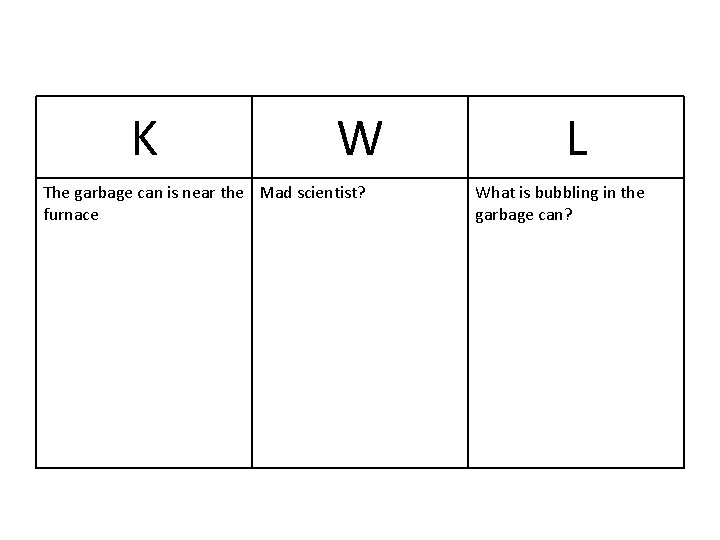 | K | W | L |
|---|---|---|
| The garbage can is near the furnace | Mad scientist? | What is bubbling in the garbage can? |